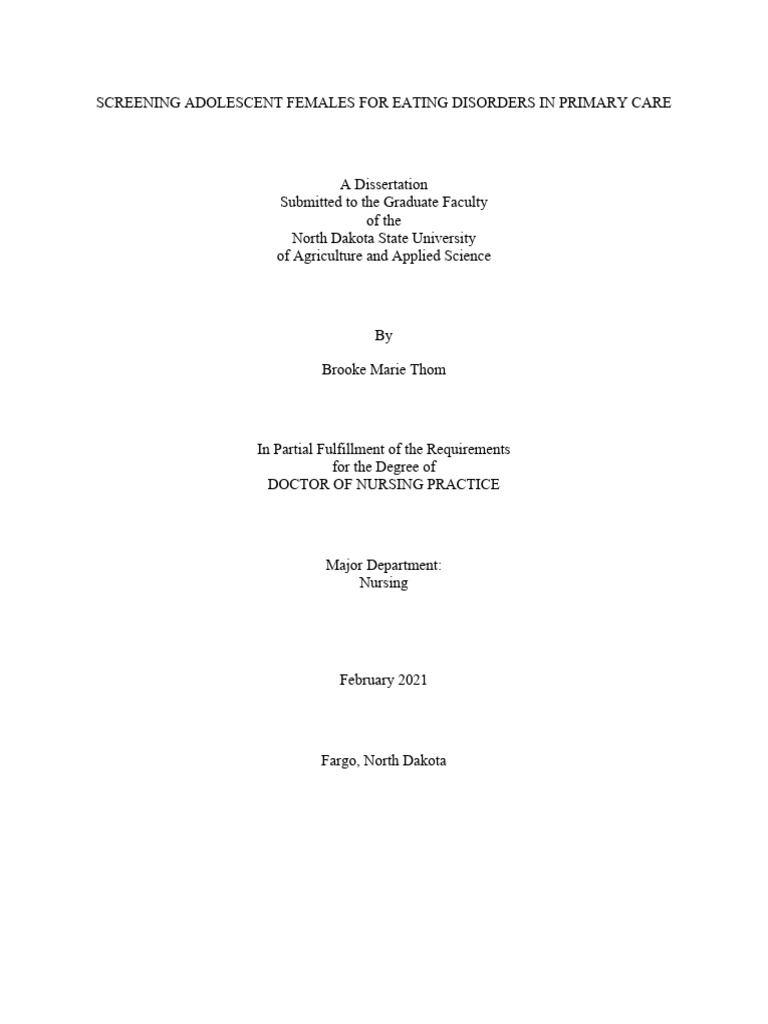 SCREENING ADOLESCENT FEMALES FOR EATING DISORDERS IN PRIMARY CARE

A Dissertation
Submitted to the Graduate Faculty
of the
North Dakota State University
of Agriculture and Applied Science

By

Brooke Marie Thom

In Partial Fulfillment of the Requirements
for the Degree of
DOCTOR OF NURSING PRACTICE

Major Department:
Nursing

February 2021

Fargo, North Dakota